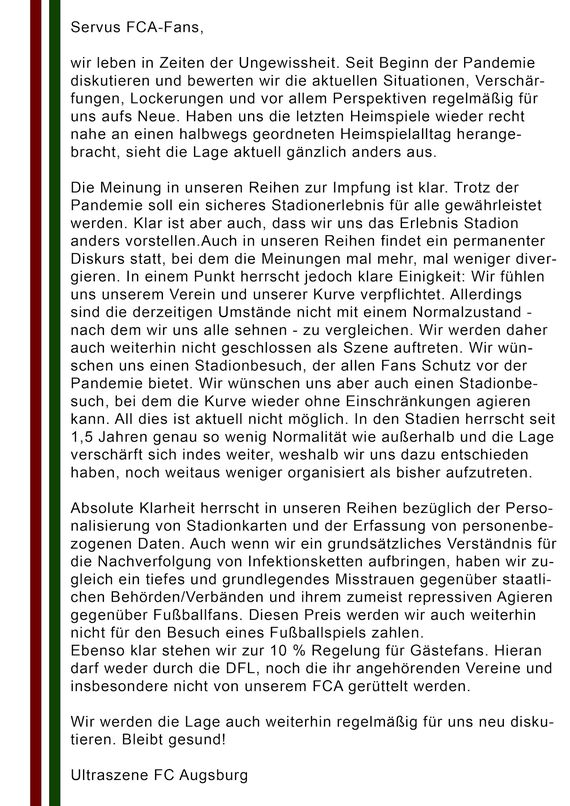 Servus FCA-Fans,

wir leben in Zeiten der Ungewissheit. Seit Beginn der Pandemie diskutieren und bewerten wir die aktuellen Situationen, Verschärfungen, Lockerungen und vor allem Perspektiven regelmäßig für uns aufs Neue. Haben uns die letzten Heimspiele wieder recht nahe an einen halbwegs geordneten Heimspielalltag herangebracht, sieht die Lage aktuell gänzlich anders aus.

Die Meinung in unseren Reihen zur Impfung ist klar. Trotz der Pandemie soll ein sicheres Stadionerlebnis für alle gewährleistet werden. Klar ist aber auch, dass wir uns das Erlebnis Stadion anders vorstellen.Auch in unseren Reihen findet ein permanenter Diskurs statt, bei dem die Meinungen mal mehr, mal weniger divergieren. In einem Punkt herrscht jedoch klare Einigkeit: Wir fühlen uns unserem Verein und unserer Kurve verpflichtet. Allerdings sind die derzeitigen Umstände nicht mit einem Normalzustand - nach dem wir uns alle sehnen - zu vergleichen. Wir werden daher auch weiterhin nicht geschlossen als Szene auftreten. Wir wünschen uns einen Stadionbesuch, der allen Fans Schutz vor der Pandemie bietet. Wir wünschen uns aber auch einen Stadionbesuch, bei dem die Kurve wieder ohne Einschränkungen agieren kann. All dies ist aktuell nicht möglich. In den Stadien herrscht seit 1,5 Jahren genau so wenig Normalität wie außerhalb und die Lage verschärft sich indes weiter, weshalb wir uns dazu entschieden haben, noch weitaus weniger organisiert als bisher aufzutreten.

Absolute Klarheit herrscht in unseren Reihen bezüglich der Personalisierung von Stadionkarten und der Erfassung von personenbezogenen Daten. Auch wenn wir ein grundsätzliches Verständnis für die Nachverfolgung von Infektionsketten aufbringen, haben wir zugleich ein tiefes und grundlegendes Misstrauen gegenüber staatlichen Behörden/Verbänden und ihrem zumeist repressiven Agieren gegenüber Fußballfans. Diesen Preis werden wir auch weiterhin nicht für den Besuch eines Fußballspiels zahlen.
Ebenso klar stehen wir zur 10 % Regelung für Gästefans. Hieran darf weder durch die DFL, noch die ihr angehörenden Vereine und insbesondere nicht von unserem FCA gerüttelt werden.

Wir werden die Lage auch weiterhin regelmäßig für uns neu diskutieren. Bleibt gesund!

Ultraszene FC Augsburg